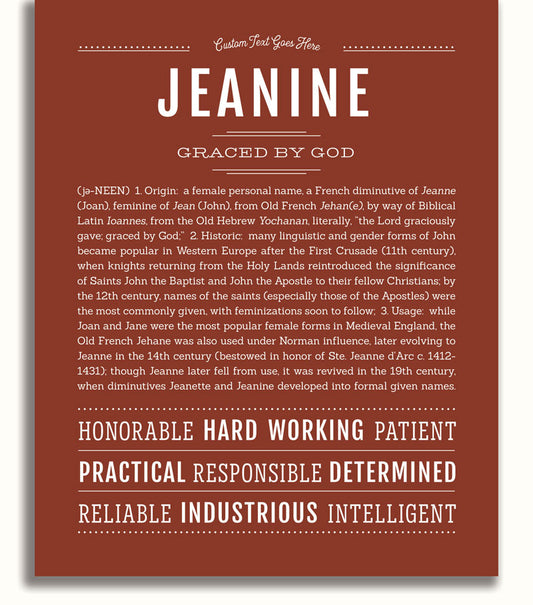 Custom Text Goes Here

JEANINE

GRACED BY GOD

(jə-NEEN) 1. Origin: a female personal name, a French diminutive of Jeanne (Joan), feminine of Jean (John), from Old French Jehan(e), by way of Biblical Latin Ioannes, from the Old Hebrew Yochanan, literally, "the Lord graciously gave; graced by God;" 2. Historic: many linguistic and gender forms of John became popular in Western Europe after the First Crusade (11th century), when knights returning from the Holy Lands reintroduced the significance of Saints John the Baptist and John the Apostle to their fellow Christians; by the 12th century, names of the saints (especially those of the Apostles) were the most commonly given, with feminizations soon to follow; 3. Usage: while Joan and Jane were the most popular female forms in Medieval England, the Old French Jehane was also used under Norman influence, later evolving to Jeanne in the 14th century (bestowed in honor of Ste. Jeanne d'Arc c. 1412-1431); though Jeanne later fell from use, it was revived in the 19th century, when diminutives Jeanette and Jeanine developed into formal given names.

HONORABLE HARD WORKING PATIENT

PRACTICAL RESPONSIBLE DETERMINED

RELIABLE INDUSTRIOUS INTELLIGENT